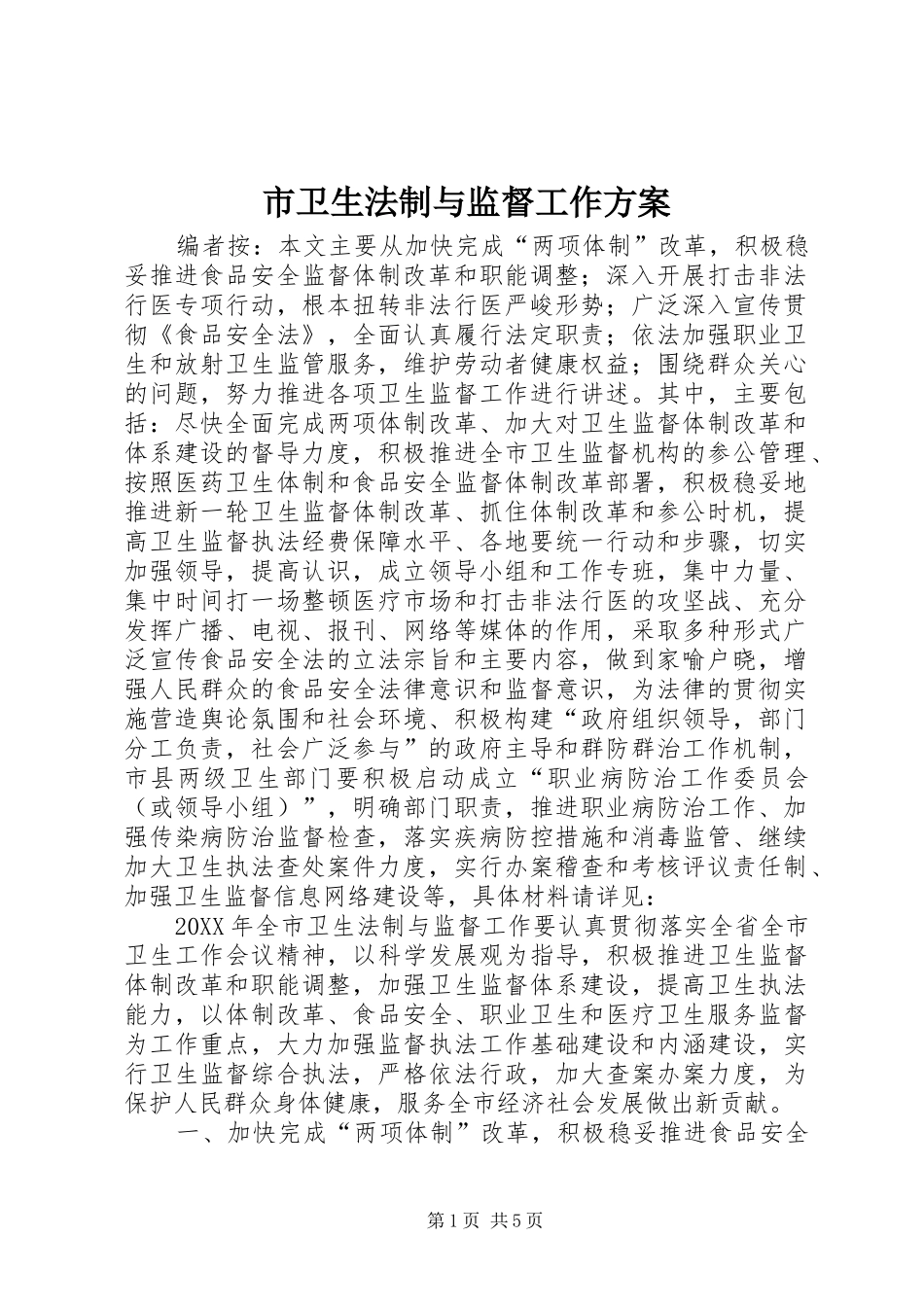 市卫生法制与监督工作方案

编者按：本文主要从加快完成“两项体制”改革，积极稳妥推进食品安全监督体制改革和职能调整；深入开展打击非法行医专项行动，根本扭转非法行医严峻形势；广泛深入宣传贯彻《食品安全法》，全面认真履行法定职责；依法加强职业卫生和放射卫生监管服务，维护劳动者健康权益；围绕群众关心的问题，努力推进各项卫生监督工作进行讲述。其中，主要包括：尽快全面完成两项体制改革、加大对卫生监督体制改革和体系建设的督导力度，积极推进全市卫生监督机构的参公管理、按照医药卫生体制和食品安全监督体制改革部署，积极稳妥地推进新一轮卫生监督体制改革、抓住体制改革和参公时机，提高卫生监督执法经费保障水平、各地要统一行动和步骤，切实加强领导，提高认识，成立领导小组和工作专班，集中力量、集中时间打一场整顿医疗市场和打击非法行医的攻坚战、充分发挥广播、电视、报刊、网络等媒体的作用，采取多种形式广泛宣传食品安全法的立法宗旨和主要内容，做到家喻户晓，增强人民群众的食品安全法律意识和监督意识，为法律的贯彻实施营造舆论氛围和社会环境、积极构建“政府组织领导，部门分工负责，社会广泛参与”的政府主导和群防群治工作机制，市县两级卫生部门要积极启动成立“职业病防治工作委员会（或领导小组）”，明确部门职责，推进职业病防治工作、加强传染病防治监督检查，落实疾病防控措施和消毒监管、继续加大卫生执法查处案件力度，实行办案稽查和考核评议责任制、加强卫生监督信息网络建设等，具体材料请详见：

20XX年全市卫生法制与监督工作要认真贯彻落实全省全市卫生工作会议精神，以科学发展观为指导，积极推进卫生监督体制改革和职能调整，加强卫生监督体系建设，提高卫生执法能力，以体制改革、食品安全、职业卫生和医疗卫生服务监督为工作重点，大力加强监督执法工作基础建设和内涵建设，实行卫生监督综合执法，严格依法行政，加大查案办案力度，为保护人民群众身体健康，服务全市经济社会发展做出新贡献。

一、加快完成“两项体制”改革，积极稳妥推进食品安全

第1页 共5页